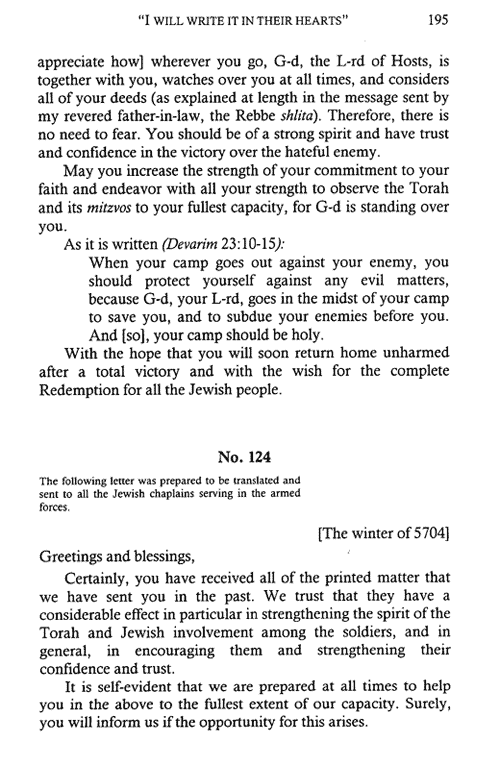 "I WILL WRITE IT IN THEIR HEARTS" 195

appreciate how] wherever you go, G-d, the L-rd of Hosts, is together with you, watches over you at all times, and considers all of your deeds (as explained at length in the message sent by my revered father-in-law, the Rebbe shlita). Therefore, there is no need to fear. You should be of a strong spirit and have trust and confidence in the victory over the hateful enemy.

May you increase the strength of your commitment to your faith and endeavor with all your strength to observe the Torah and its mitzvos to your fullest capacity, for G-d is standing over you.

As it is written (Devarim 23:10-15):

When your camp goes out against your enemy, you should protect yourself against any evil matters, because G-d, your L-rd, goes in the midst of your camp to save you, and to subdue your enemies before you. And [so], your camp should be holy.

With the hope that you will soon return home unharmed after a total victory and with the wish for the complete Redemption for all the Jewish people.

No. 124

The following letter was prepared to be translated and sent to all the Jewish chaplains serving in the armed forces.

[The winter of 5704]

Greetings and blessings,

Certainly, you have received all of the printed matter that we have sent you in the past. We trust that they have a considerable effect in particular in strengthening the spirit of the Torah and Jewish involvement among the soldiers, and in general, in encouraging them and strengthening their confidence and trust.

It is self-evident that we are prepared at all times to help you in the above to the fullest extent of our capacity. Surely, you will inform us if the opportunity for this arises.